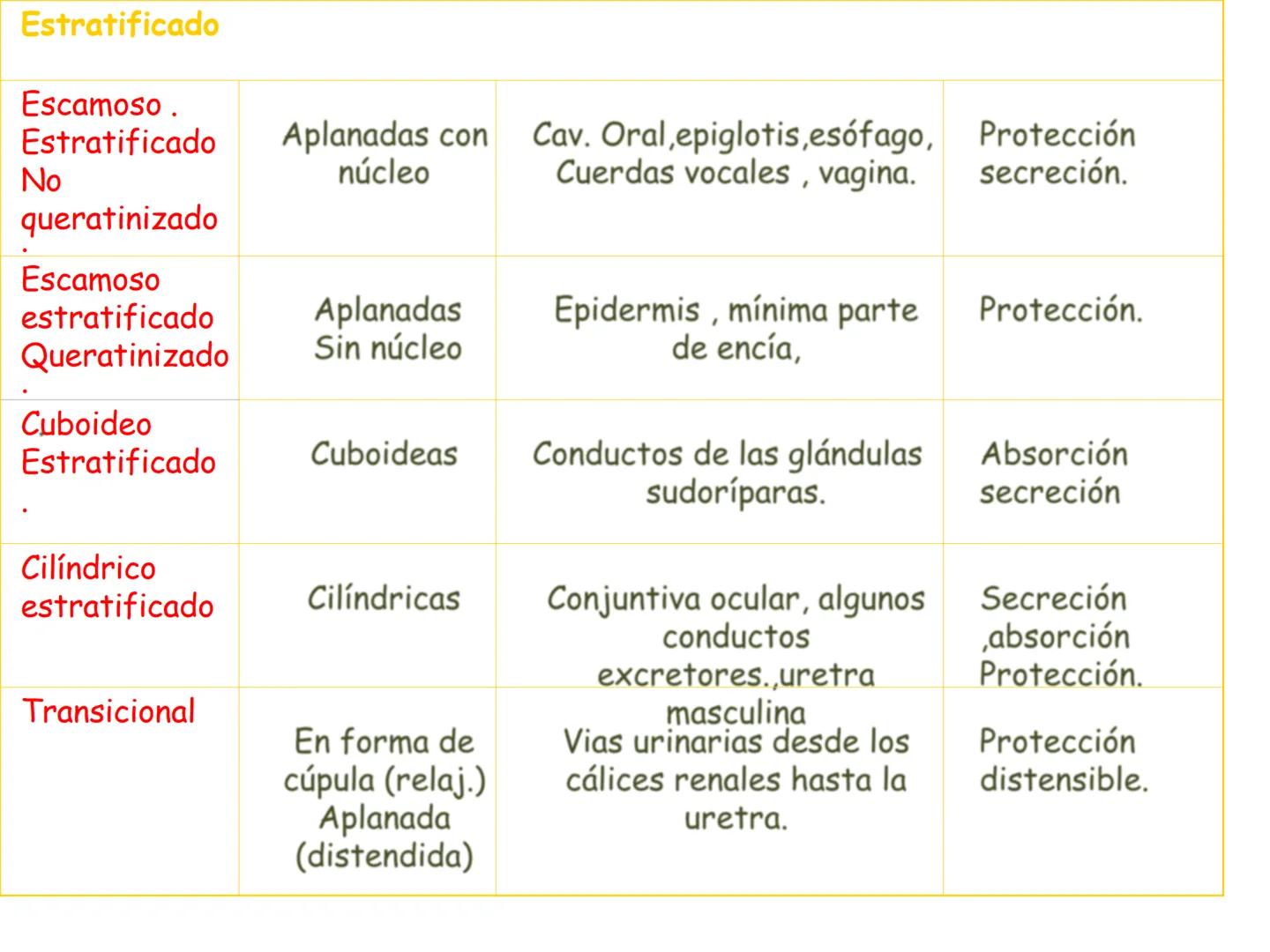 | Estratificado | | | |
|---|---|---|---|
| Escamoso . Estratificado No queratinizado . | Aplanadas con núcleo | Cav. Oral,epiglotis,esófago, Cuerdas vocales , vagina. | Protección secreción. |
| Escamoso estratificado Queratinizado . | Aplanadas Sin núcleo | Epidermis , mínima parte de encía, | Protección. |
| Cuboideo Estratificado . | Cuboideas | Conductos de las glándulas sudoríparas. | Absorción secreción |
| Cilíndrico estratificado | Cilíndricas | Conjuntiva ocular, algunos conductos excretores.,uretra masculina | Secreción ,absorción Protección. |
| Transicional | En forma de cúpula (relaj.) Aplanada (distendida) | Vias urinarias desde los cálices renales hasta la uretra. | Protección distensible. |